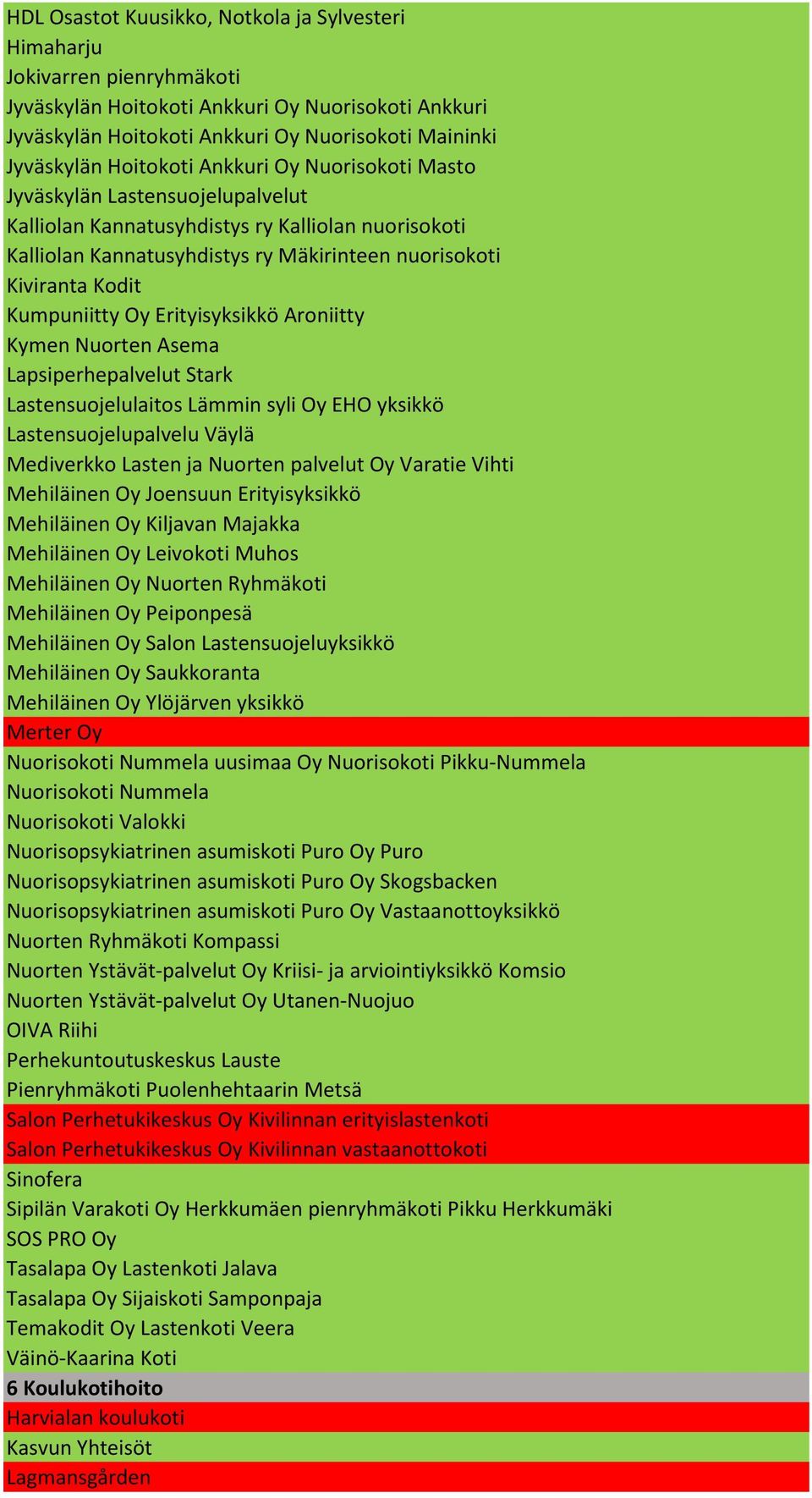 HDL Osastot Kuusikko, Notkola ja Sylvesteri
Himaharju
Jokivarren pienryhmäkoti
Jyväskylän Hoitokoti Ankkuri Oy Nuorisokoti Ankkuri
Jyväskylän Hoitokoti Ankkuri Oy Nuorisokoti Maininki
Jyväskylän Hoitokoti Ankkuri Oy Nuorisokoti Masto
Jyväskylän Lastensuojelupalvelut
Kalliolan Kannatusyhdistys ry Kalliolan nuorisokoti
Kalliolan Kannatusyhdistys ry Mäkirinteen nuorisokoti
Kiviranta Kodit
Kumpuniitty Oy Erityisyksikkö Aroniitty
Kymen Nuorten Asema
Lapsiperhepalvelut Stark
Lastensuojelulaitos Lämmin syli Oy EHO yksikkö
Lastensuojelupalvelu Väylä
Mediverkko Lasten ja Nuorten palvelut Oy Varatie Vihti
Mehiläinen Oy Joensuun Erityisyksikkö
Mehiläinen Oy Kiljavan Majakka
Mehiläinen Oy Leivokoti Muhos
Mehiläinen Oy Nuorten Ryhmäkoti
Mehiläinen Oy Peiponpesä
Mehiläinen Oy Salon Lastensuojeluyksikkö
Mehiläinen Oy Saukkoranta
Mehiläinen Oy Ylöjärven yksikkö
Merter Oy
Nuorisokoti Nummela uusimaa Oy Nuorisokoti Pikku-Nummela
Nuorisokoti Nummela
Nuorisokoti Valokki
Nuorisopsykiatrinen asumiskoti Puro Oy Puro
Nuorisopsykiatrinen asumiskoti Puro Oy Skogsbacken
Nuorisopsykiatrinen asumiskoti Puro Oy Vastaanottoyksikkö
Nuorten Ryhmäkoti Kompassi
Nuorten Ystävät-palvelut Oy Kriisi- ja arviointiyksikkö Komsio
Nuorten Ystävät-palvelut Oy Utanen-Nuojuo
OIVA Riihi
Perhekuntoutuskeskus Lauste
Pienryhmäkoti Puolenhehtaarin Metsä
Salon Perhetukikeskus Oy Kivilinnan erityislastenkoti
Salon Perhetukikeskus Oy Kivilinnan vastaanottokoti
Sinofera
Sipilän Varakoti Oy Herkkumäen pienryhmäkoti Pikku Herkkumäki
SOS PRO Oy
Tasalapa Oy Lastenkoti Jalava
Tasalapa Oy Sijaiskoti Samponpaja
Temakodit Oy Lastenkoti Veera
Väinö-Kaarina Koti
6 Koulukotihoito
Harvialan koulukoti
Kasvun Yhteisöt
Lagmansgården